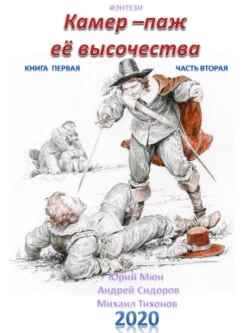 ФЭНТЕЗИ

Камер –паж её высочества

КНИГА ПЕРВАЯ

ЧАСТЬ ВТОРАЯ

Юрий Мюн
Андрей Сидоров
Михаил Тихонов

2020